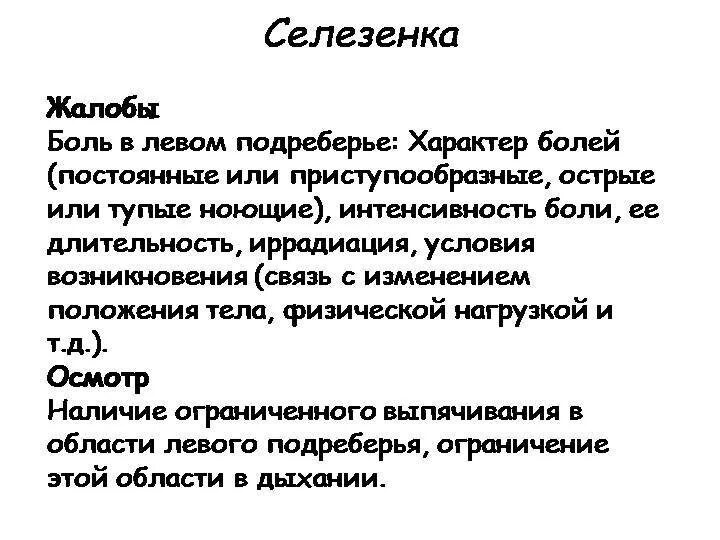 Селезенка

Жалобы
Боль в левом подреберье: Характер болей (постоянные или приступообразные, острые или тупые ноющие), интенсивность боли, ее длительность, иррадиация, условия возникновения (связь с изменением положения тела, физической нагрузкой и т.д.).
Осмотр
Наличие ограниченного выпячивания в области левого подреберья, ограничение этой области в дыхании.